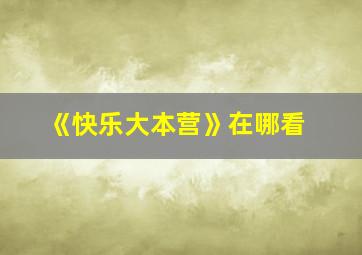 《快乐大本营》在哪看